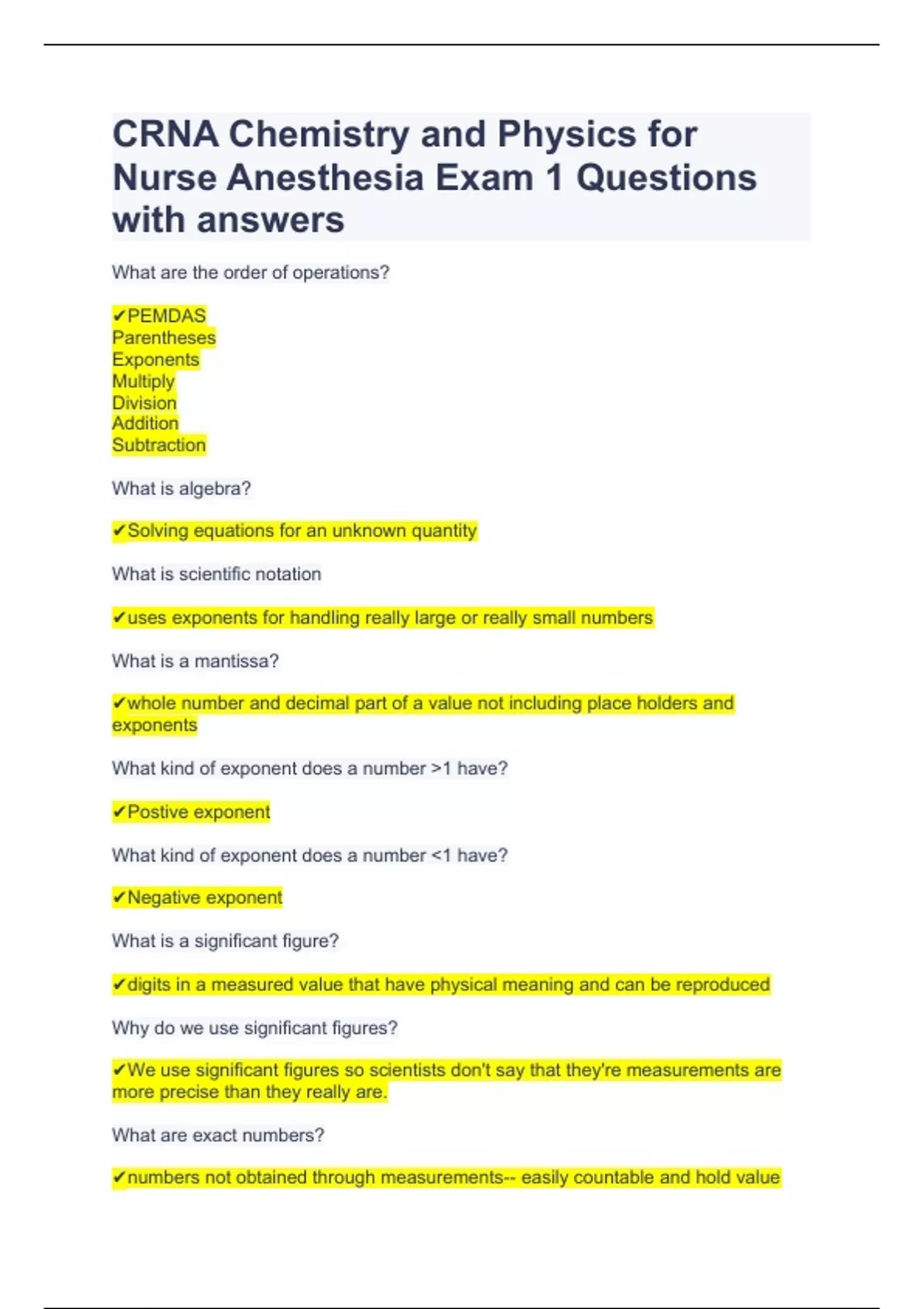 CRNA Chemistry and Physics for Nurse Anesthesia Exam 1 Questions with answers

What are the order of operations?

✔PEMDAS
Parentheses
Exponents
Multiply
Division
Addition
Subtraction

What is algebra?

✔Solving equations for an unknown quantity

What is scientific notation

✔uses exponents for handling really large or really small numbers

What is a mantissa?

✔whole number and decimal part of a value not including place holders and exponents

What kind of exponent does a number >1 have?

✔Postive exponent

What kind of exponent does a number <1 have?

✔Negative exponent

What is a significant figure?

✔digits in a measured value that have physical meaning and can be reproduced

Why do we use significant figures?

✔We use significant figures so scientists don't say that they're measurements are more precise than they really are.

What are exact numbers?

✔numbers not obtained through measurements-- easily countable and hold value